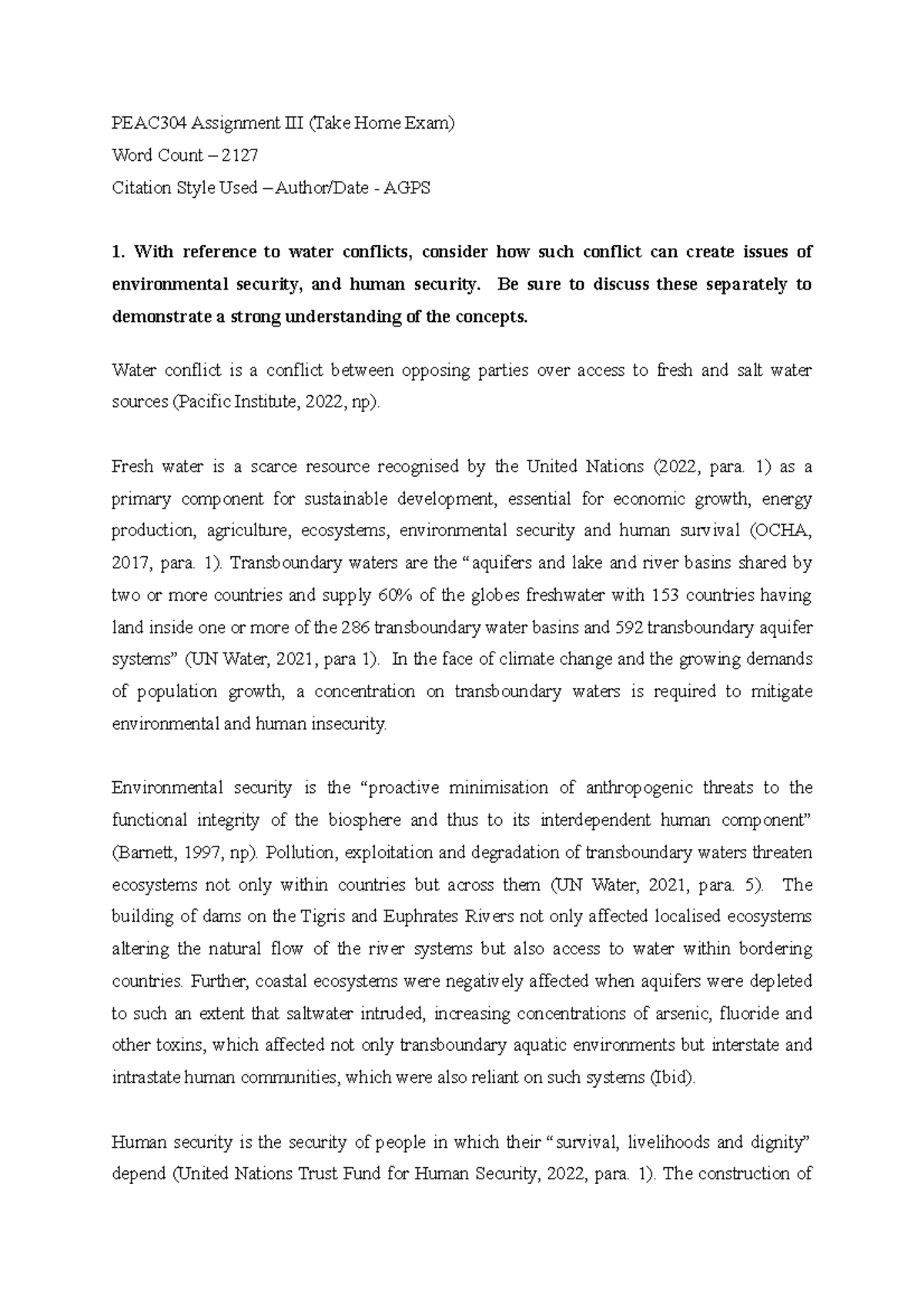 PEAC304 Assignment III (Take Home Exam)

Word Count – 2127

Citation Style Used – Author/Date - AGPS

1. With reference to water conflicts, consider how such conflict can create issues of environmental security, and human security. Be sure to discuss these separately to demonstrate a strong understanding of the concepts.

Water conflict is a conflict between opposing parties over access to fresh and salt water sources (Pacific Institute, 2022, np).

Fresh water is a scarce resource recognised by the United Nations (2022, para. 1) as a primary component for sustainable development, essential for economic growth, energy production, agriculture, ecosystems, environmental security and human survival (OCHA, 2017, para. 1). Transboundary waters are the "aquifers and lake and river basins shared by two or more countries and supply 60% of the globes freshwater with 153 countries having land inside one or more of the 286 transboundary water basins and 592 transboundary aquifer systems" (UN Water, 2021, para 1). In the face of climate change and the growing demands of population growth, a concentration on transboundary waters is required to mitigate environmental and human insecurity.

Environmental security is the "proactive minimisation of anthropogenic threats to the functional integrity of the biosphere and thus to its interdependent human component" (Barnett, 1997, np). Pollution, exploitation and degradation of transboundary waters threaten ecosystems not only within countries but across them (UN Water, 2021, para. 5). The building of dams on the Tigris and Euphrates Rivers not only affected localised ecosystems altering the natural flow of the river systems but also access to water within bordering countries. Further, coastal ecosystems were negatively affected when aquifers were depleted to such an extent that saltwater intruded, increasing concentrations of arsenic, fluoride and other toxins, which affected not only transboundary aquatic environments but interstate and intrastate human communities, which were also reliant on such systems (Ibid).

Human security is the security of people in which their "survival, livelihoods and dignity" depend (United Nations Trust Fund for Human Security, 2022, para. 1). The construction of